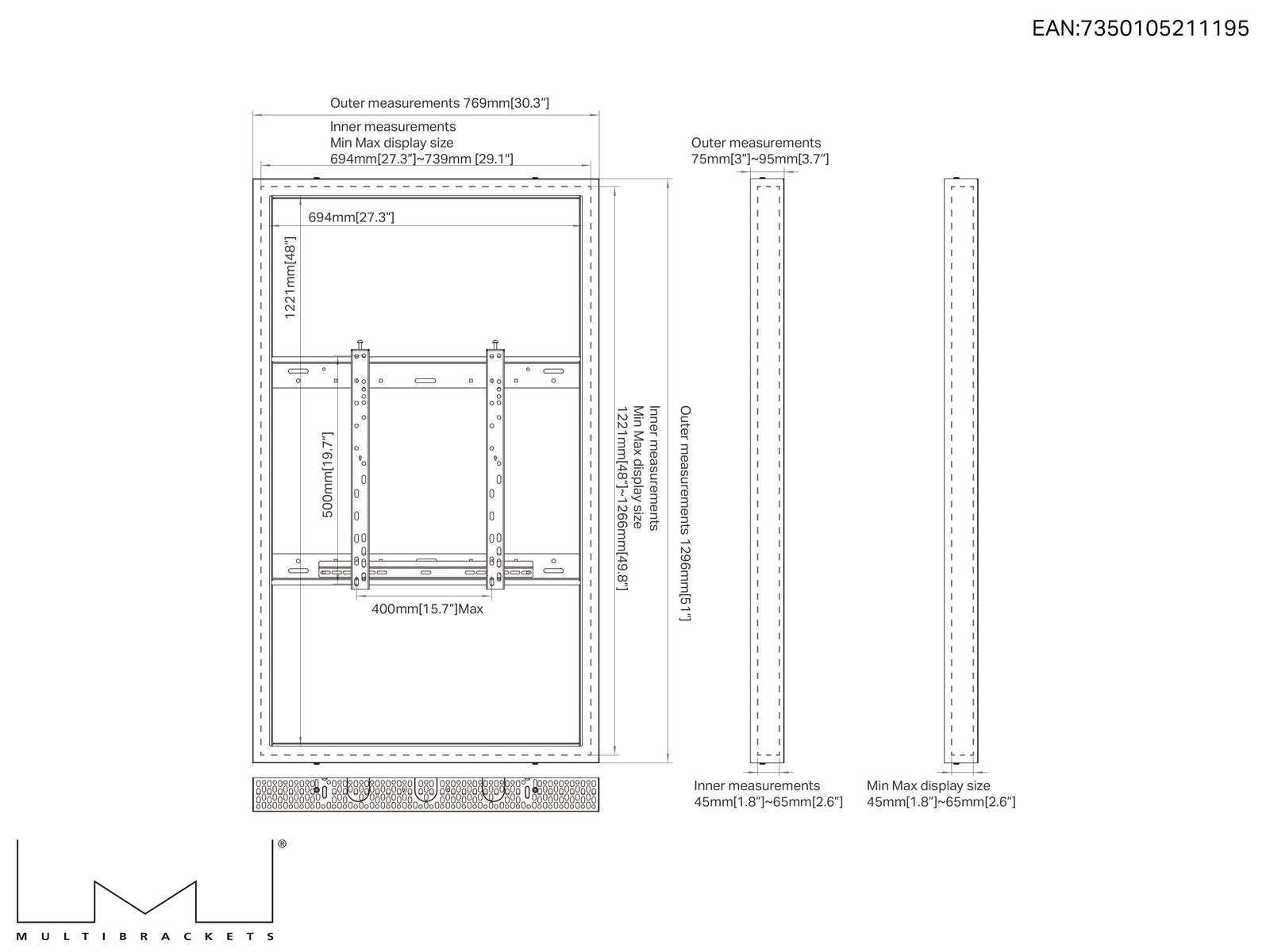 EAN:7350105211195

Outer measurements 769mm[30.3"]

Inner measurements
Min Max display size
694mm[27.3"]~739mm [29.1"]

694mm[27.3"]

1221mm[48"]

500mm[19.7"]

400mm[15.7"]Max

Inner measurements
Min Max display size
1221mm[48"]~1266mm[49.8"]

Outer measurements 1296mm[51"]

Outer measurements
75mm[3"]~95mm[3.7"]

Inner measurements
45mm[1.8"]~65mm[2.6"]

Min Max display size
45mm[1.8"]~65mm[2.6"]

®

MULTIBRACKETS